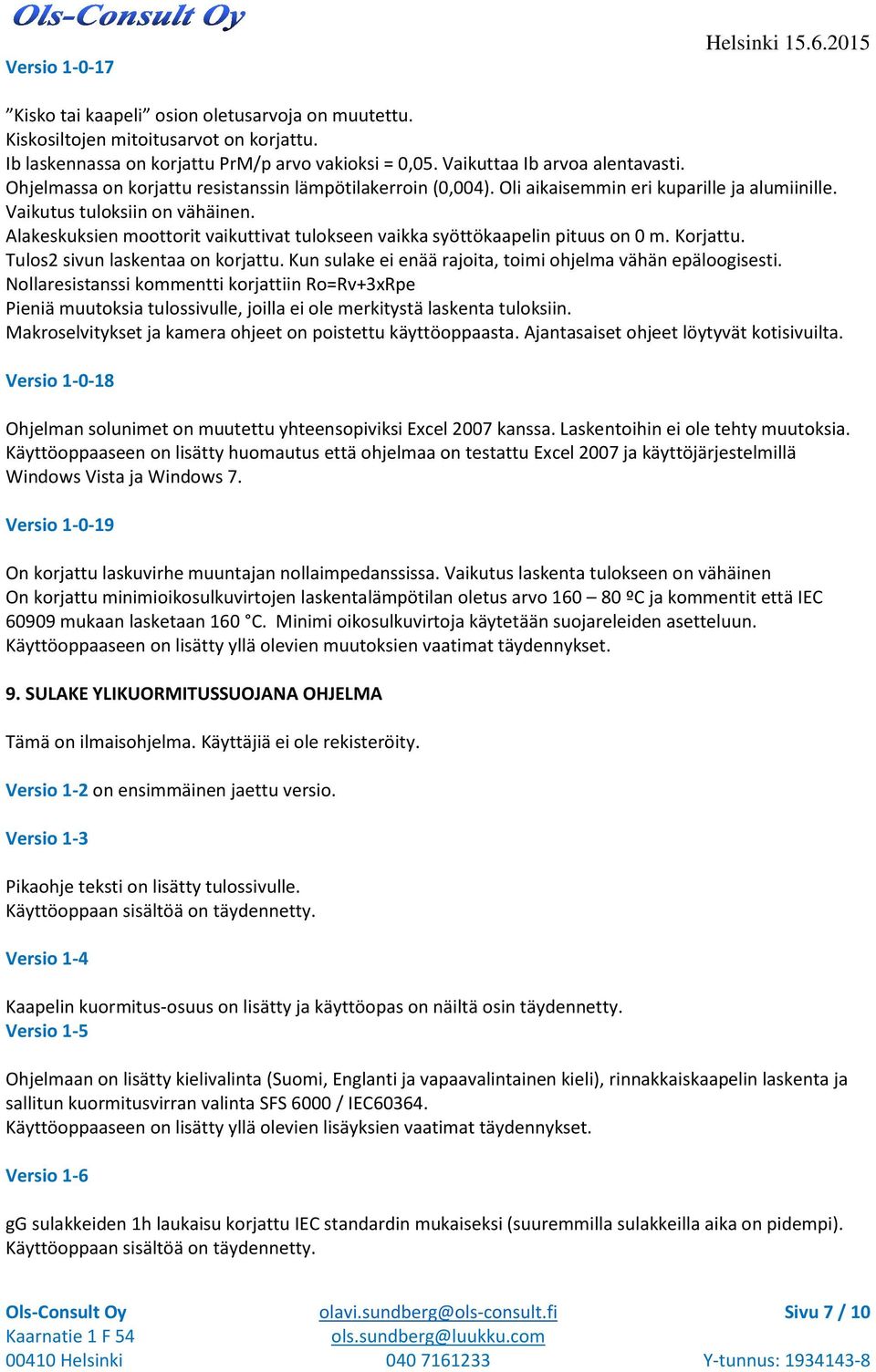 Ols-Consult Oy

Helsinki 15.6.2015

Versio 1-0-17

”Kisko tai kaapeli” osion oletusarvoja on muutettu.
Kiskosiltojen mitoitusarvot on korjattu.
Ib laskennassa on korjattu PrM/p arvo vakioksi = 0,05. Vaikuttaa Ib arvoa alentavasti.
Ohjelmassa on korjattu resistanssin lämpötilakerroin (0,004). Oli aikaisemmin eri kuparille ja alumiinille. Vaikutus tuloksiin on vähäinen.
Alakeskuksien moottorit vaikuttivat tulokseen vaikka syöttökaapelin pituus on 0 m. Korjattu.
Tulos2 sivun laskentaa on korjattu. Kun sulake ei enää rajoita, toimi ohjelma vähän epäloogisesti.
Nollaresistanssi kommentti korjattiin Ro=Rv+3xRpe
Pieniä muutoksia tulossivulle, joilla ei ole merkitystä laskenta tuloksiin.
Makroselvitykset ja kamera ohjeet on poistettu käyttöoppaasta. Ajantasaiset ohjeet löytyvät kotisivuilta.

Versio 1-0-18

Ohjelman solunimet on muutettu yhteensopiviksi Excel 2007 kanssa. Laskentoihin ei ole tehty muutoksia.
Käyttöoppaaseen on lisätty huomautus että ohjelmaa on testattu Excel 2007 ja käyttöjärjestelmillä Windows Vista ja Windows 7.

Versio 1-0-19

On korjattu laskuvirhe muuntajan nollaimpedanssissa. Vaikutus laskenta tulokseen on vähäinen
On korjattu minimioikosulkuvirtojen laskentalämpötilan oletus arvo 160 – 80 ºC ja kommentit että IEC 60909 mukaan lasketaan 160 °C. Minimi oikosulkuvirtoja käytetään suojareleiden asetteluun.
Käyttöoppaaseen on lisätty yllä olevien muutoksien vaatimat täydennykset.

9. SULAKE YLIKUORMITUSSUOJANA OHJELMA

Tämä on ilmaisohjelma. Käyttäjiä ei ole rekisteröity.

Versio 1-2 on ensimmäinen jaettu versio.

Versio 1-3

Pikaohje teksti on lisätty tulossivulle.
Käyttöoppaan sisältöä on täydennetty.

Versio 1-4

Kaapelin kuormitus-osuus on lisätty ja käyttöopas on näiltä osin täydennetty.
Versio 1-5

Ohjelmaan on lisätty kielivalinta (Suomi, Englanti ja vapaavalintainen kieli), rinnakkaiskaapelin laskenta ja sallitun kuormitusvirran valinta SFS 6000 / IEC60364.
Käyttöoppaaseen on lisätty yllä olevien lisäyksien vaatimat täydennykset.

Versio 1-6

gG sulakkeiden 1h laukaisu korjattu IEC standardin mukaiseksi (suuremmilla sulakkeilla aika on pidempi).
Käyttöoppaan sisältöä on täydennetty.

Ols-Consult Oy
Kaarnatie 1 F 54
00410 Helsinki

olavi.sundberg@ols-consult.fi
ols.sundberg@luukku.com
040 7161233

Sivu 7 / 10

Y-tunnus: 1934143-8